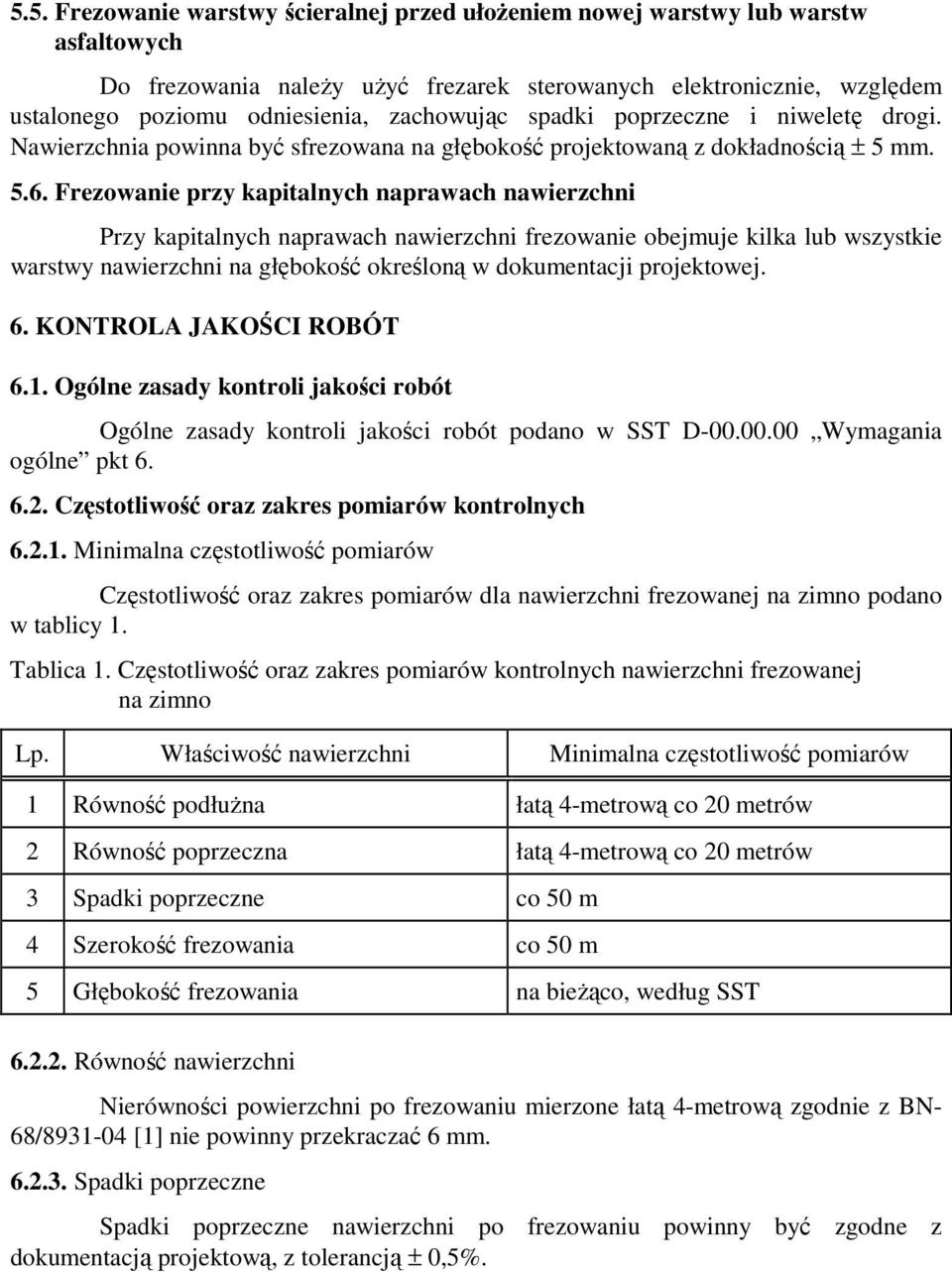 5.5. Frezowanie warstwy ścieralnej przed ułożeniem nowej warstwy lub warstw asfaltowych

Do frezowania należy użyć frezarek sterowanych elektronicznie, względem ustalonego poziomu odniesienia, zachowując spadki poprzeczne i niweletę drogi. Nawierzchnia powinna być sfrezowana na głębokość projektowaną z dokładnością ± 5 mm.

5.6. Frezowanie przy kapitalnych naprawach nawierzchni

Przy kapitalnych naprawach nawierzchni frezowanie obejmuje kilka lub wszystkie warstwy nawierzchni na głębokość określoną w dokumentacji projektowej.

6. KONTROLA JAKOŚCI ROBÓT

6.1. Ogólne zasady kontroli jakości robót

Ogólne zasady kontroli jakości robót podano w SST D-00.00.00 „Wymagania ogólne” pkt 6.

6.2. Częstotliwość oraz zakres pomiarów kontrolnych

6.2.1. Minimalna częstotliwość pomiarów

Częstotliwość oraz zakres pomiarów dla nawierzchni frezowanej na zimno podano w tablicy 1.

Tablica 1. Częstotliwość oraz zakres pomiarów kontrolnych nawierzchni frezowanej na zimno

| Lp. | Właściwość nawierzchni | Minimalna częstotliwość pomiarów |
|---|---|---|
| 1 | Równość podłużna | łatą 4-metrową co 20 metrów |
| 2 | Równość poprzeczna | łatą 4-metrową co 20 metrów |
| 3 | Spadki poprzeczne | co 50 m |
| 4 | Szerokość frezowania | co 50 m |
| 5 | Głębokość frezowania | na bieżąco, według SST |

6.2.2. Równość nawierzchni

Nierówności powierzchni po frezowaniu mierzone łatą 4-metrową zgodnie z BN-68/8931-04 [1] nie powinny przekraczać 6 mm.

6.2.3. Spadki poprzeczne

Spadki poprzeczne nawierzchni po frezowaniu powinny być zgodne z dokumentacją projektową, z tolerancją ± 0,5%.